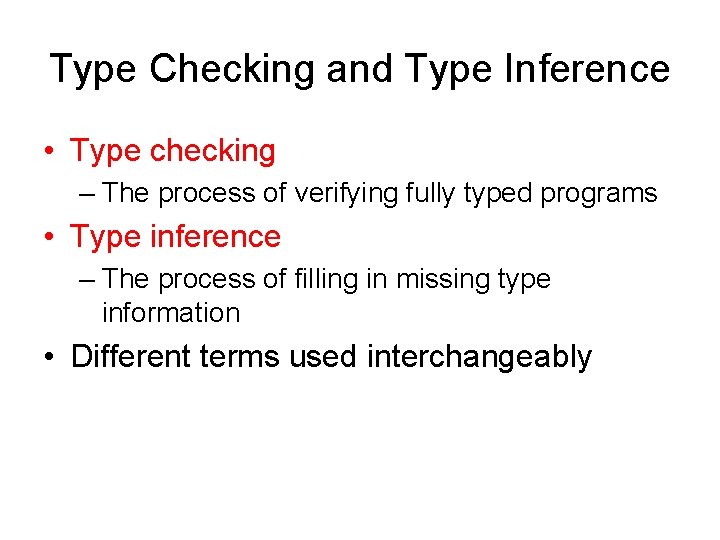 Type Checking and Type Inference

• Type checking
  – The process of verifying fully typed programs
• Type inference
  – The process of filling in missing type information
• Different terms used interchangeably